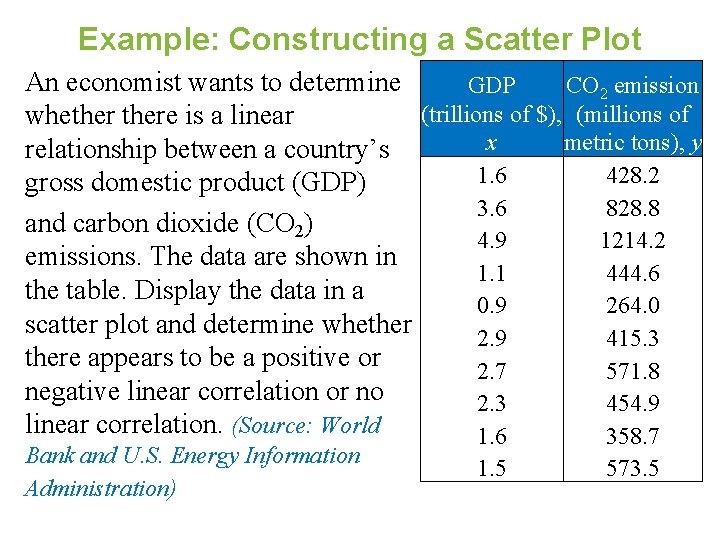 Example: Constructing a Scatter Plot

An economist wants to determine whether there is a linear relationship between a country's gross domestic product (GDP) and carbon dioxide ($CO_2$) emissions. The data are shown in the table. Display the data in a scatter plot and determine whether there appears to be a positive or negative linear correlation or no linear correlation. (Source: World Bank and U.S. Energy Information Administration)

| GDP (trillions of \$), $x$ | $CO_2$ emission (millions of metric tons), $y$ |
|---|---|
| 1.6 | 428.2 |
| 3.6 | 828.8 |
| 4.9 | 1214.2 |
| 1.1 | 444.6 |
| 0.9 | 264.0 |
| 2.9 | 415.3 |
| 2.7 | 571.8 |
| 2.3 | 454.9 |
| 1.6 | 358.7 |
| 1.5 | 573.5 |